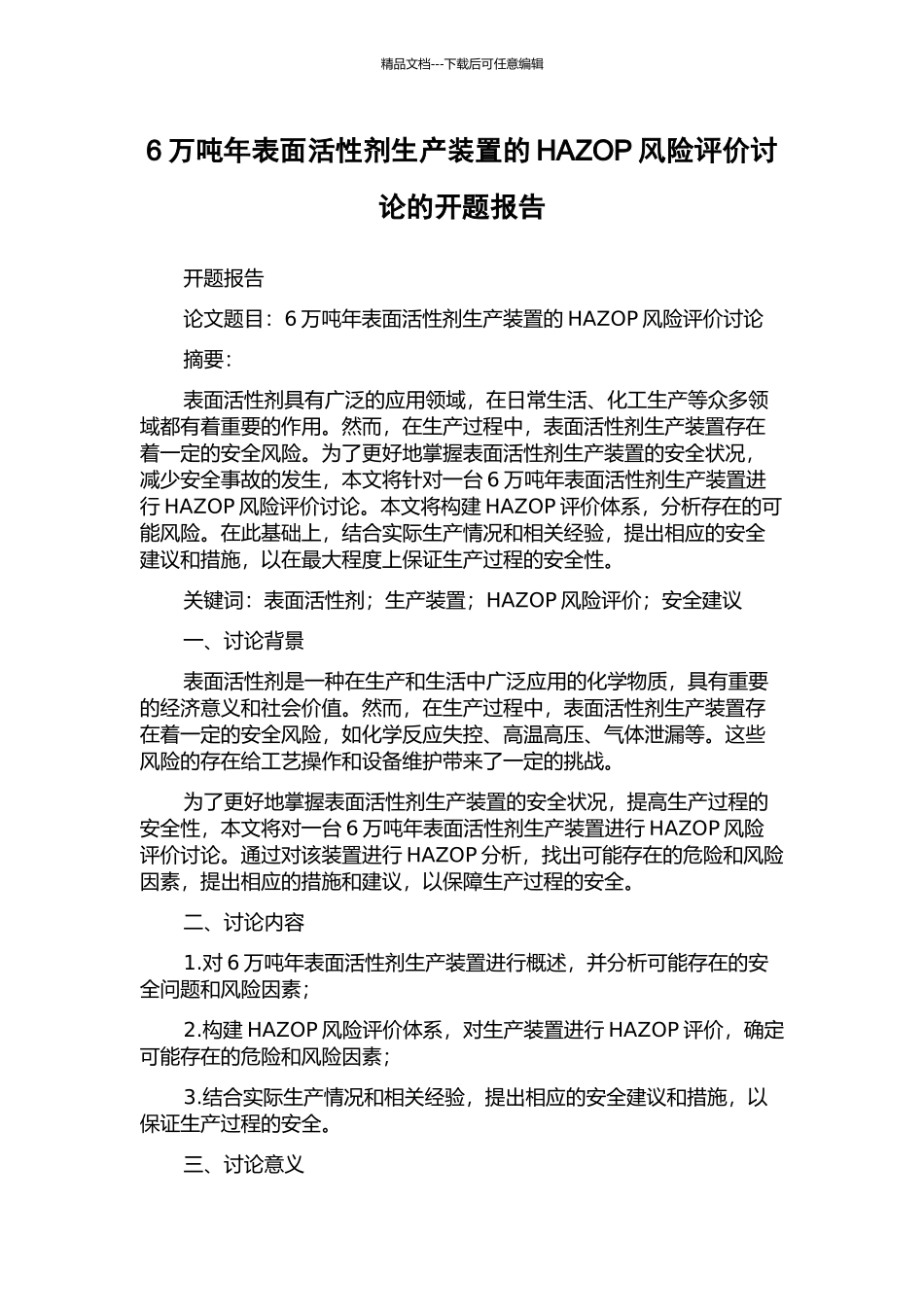 精品文档---下载后可任意编辑

6 万吨年表面活性剂生产装置的 HAZOP 风险评价讨论的开题报告

开题报告

论文题目：6 万吨年表面活性剂生产装置的 HAZOP 风险评价讨论

摘要：

表面活性剂具有广泛的应用领域，在日常生活、化工生产等众多领域都有着重要的作用。然而，在生产过程中，表面活性剂生产装置存在着一定的安全风险。为了更好地掌握表面活性剂生产装置的安全状况，减少安全事故的发生，本文将针对一台 6 万吨年表面活性剂生产装置进行 HAZOP 风险评价讨论。本文将构建 HAZOP 评价体系，分析存在的可能风险。在此基础上，结合实际生产情况和相关经验，提出相应的安全建议和措施，以在最大程度上保证生产过程的安全性。

关键词：表面活性剂；生产装置；HAZOP 风险评价；安全建议

一、讨论背景

表面活性剂是一种在生产和生活中广泛应用的化学物质，具有重要的经济意义和社会价值。然而，在生产过程中，表面活性剂生产装置存在着一定的安全风险，如化学反应失控、高温高压、气体泄漏等。这些风险的存在给工艺操作和设备维护带来了一定的挑战。

为了更好地掌握表面活性剂生产装置的安全状况，提高生产过程的安全性，本文将对一台 6 万吨年表面活性剂生产装置进行 HAZOP 风险评价讨论。通过对该装置进行 HAZOP 分析，找出可能存在的危险和风险因素，提出相应的措施和建议，以保障生产过程的安全。

二、讨论内容

1.对 6 万吨年表面活性剂生产装置进行概述，并分析可能存在的安全问题和风险因素；

2.构建 HAZOP 风险评价体系，对生产装置进行 HAZOP 评价，确定可能存在的危险和风险因素；

3.结合实际生产情况和相关经验，提出相应的安全建议和措施，以保证生产过程的安全。

三、讨论意义